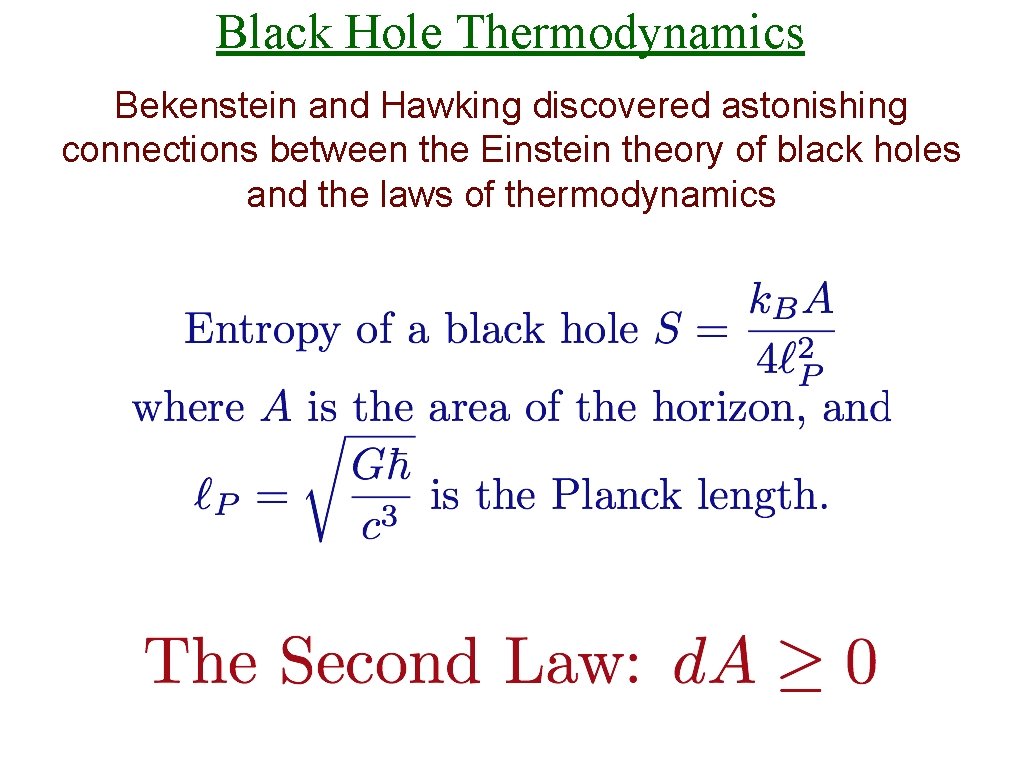 Black Hole Thermodynamics

Bekenstein and Hawking discovered astonishing connections between the Einstein theory of black holes and the laws of thermodynamics

Entropy of a black hole $S = \frac{k_B A}{4\ell_P^2}$
where $A$ is the area of the horizon, and
$\ell_P = \sqrt{\frac{G\hbar}{c^3}}$ is the Planck length.

The Second Law: $dA \geq 0$